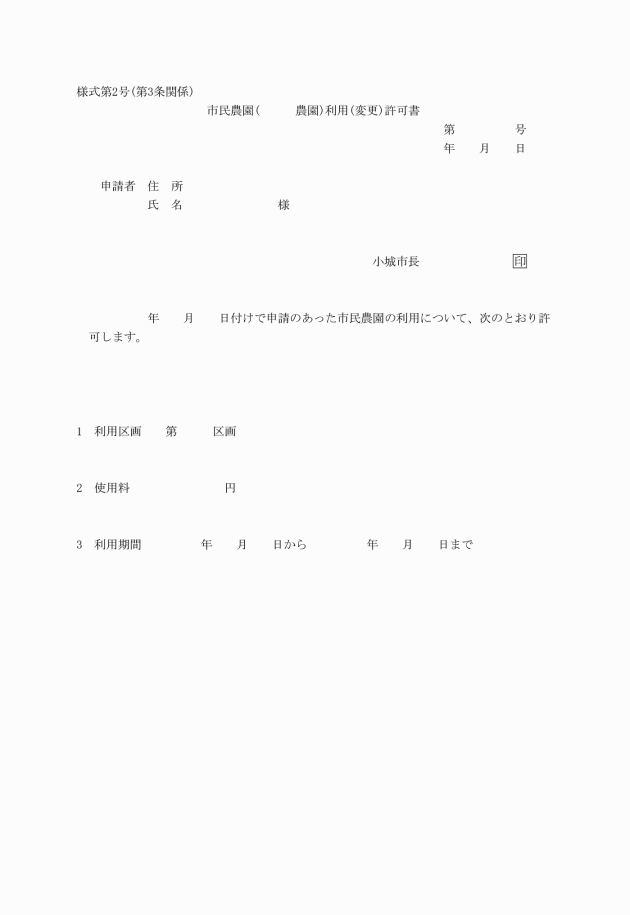 様式第2号(第3条関係)

市民農園(　　　農園)利用(変更)許可書

第　　　　号

年　　月　　日

申請者　住　所

氏　名　　　　　　　　様

小城市長　　　　　　　印

年　　月　　日付けで申請のあった市民農園の利用について、次のとおり許可します。

1　利用区画　　第　　　区画

2　使用料　　　　　　　　円

3　利用期間　　　　　年　　月　　日から　　　　　年　　月　　日まで